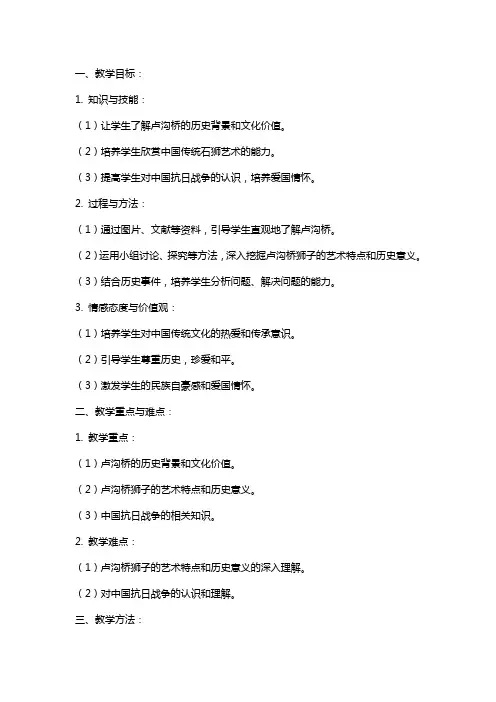 一、教学目标：

1. 知识与技能：

（1）让学生了解卢沟桥的历史背景和文化价值。

（2）培养学生欣赏中国传统石狮艺术的能力。

（3）提高学生对中国抗日战争的认识，培养爱国情怀。

2. 过程与方法：

（1）通过图片、文献等资料，引导学生直观地了解卢沟桥。

（2）运用小组讨论、探究等方法，深入挖掘卢沟桥狮子的艺术特点和历史意义。

（3）结合历史事件，培养学生分析问题、解决问题的能力。

3. 情感态度与价值观：

（1）培养学生对中国传统文化的热爱和传承意识。

（2）引导学生尊重历史，珍爱和平。

（3）激发学生的民族自豪感和爱国情怀。

二、教学重点与难点：

1. 教学重点：

（1）卢沟桥的历史背景和文化价值。

（2）卢沟桥狮子的艺术特点和历史意义。

（3）中国抗日战争的相关知识。

2. 教学难点：

（1）卢沟桥狮子的艺术特点和历史意义的深入理解。

（2）对中国抗日战争的认识和理解。

三、教学方法：